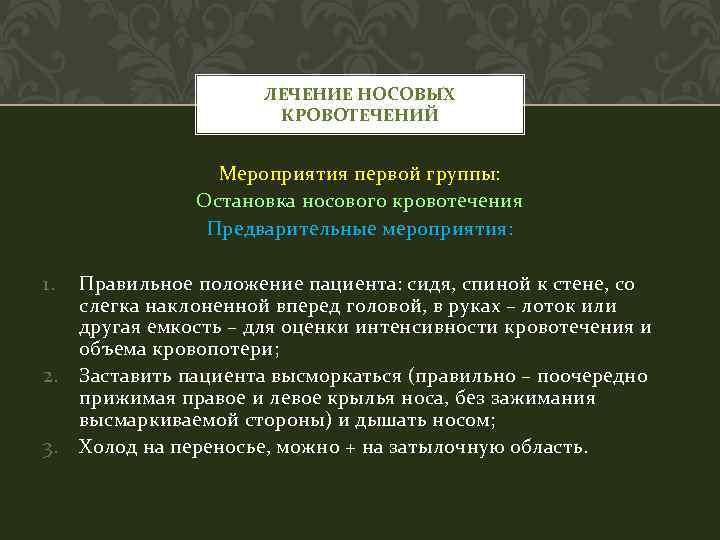 ЛЕЧЕНИЕ НОСОВЫХ КРОВОТЕЧЕНИЙ

Мероприятия первой группы:
Остановка носового кровотечения
Предварительные мероприятия:

1. Правильное положение пациента: сидя, спиной к стене, со слегка наклоненной вперед головой, в руках – лоток или другая емкость – для оценки интенсивности кровотечения и объема кровопотери;
2. Заставить пациента высморкаться (правильно – поочередно прижимая правое и левое крылья носа, без зажимания высмаркиваемой стороны) и дышать носом;
3. Холод на переносье, можно + на затылочную область.